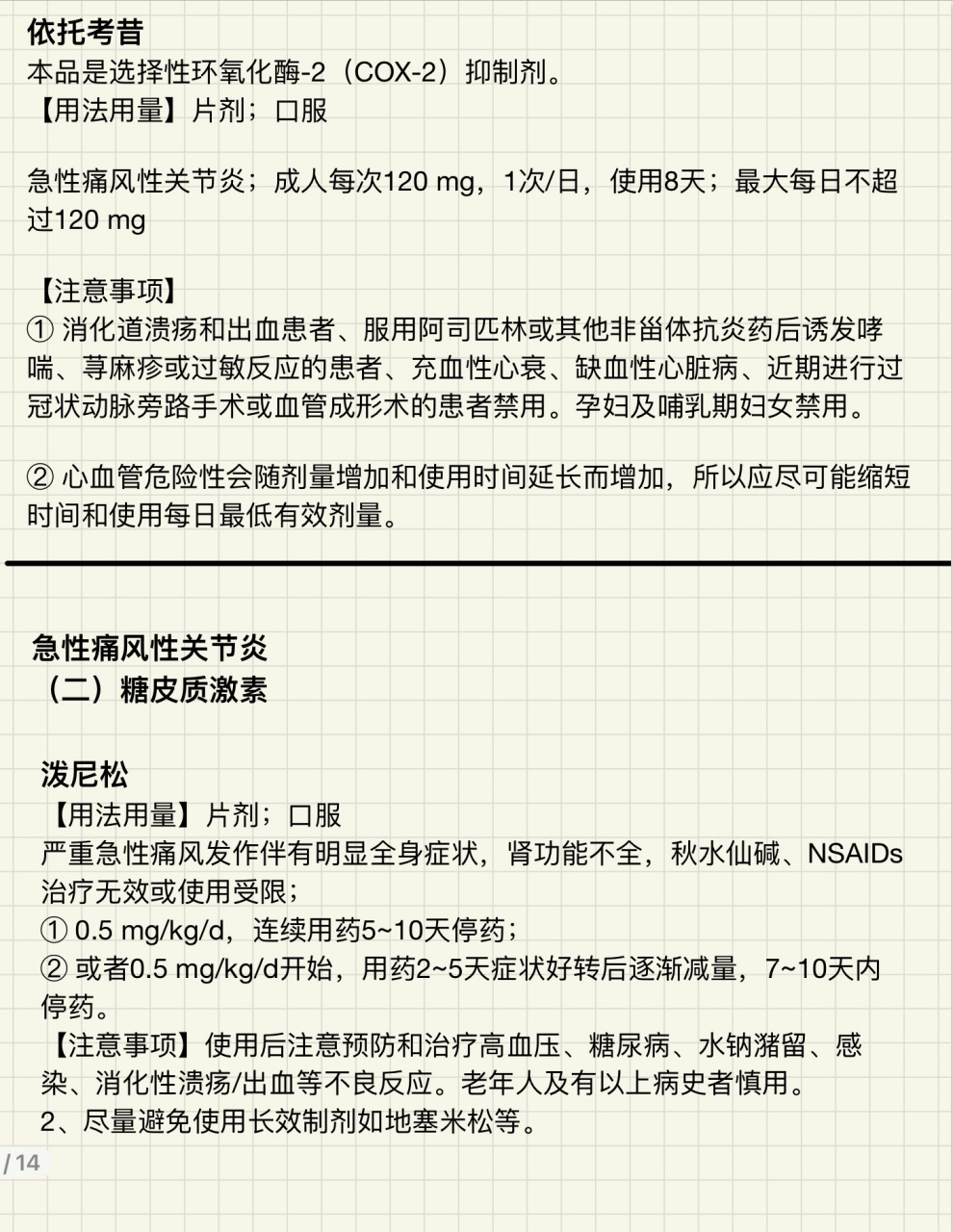 依托考昔
本品是选择性环氧化酶-2（COX-2）抑制剂。
【用法用量】片剂；口服

急性痛风性关节炎；成人每次120 mg，1次/日，使用8天；最大每日不超过120 mg

【注意事项】
① 消化道溃疡和出血患者、服用阿司匹林或其他非甾体抗炎药后诱发哮喘、荨麻疹或过敏反应的患者、充血性心衰、缺血性心脏病、近期进行过冠状动脉旁路手术或血管成形术的患者禁用。孕妇及哺乳期妇女禁用。

② 心血管危险性会随剂量增加和使用时间延长而增加，所以应尽可能缩短时间和使用每日最低有效剂量。

急性痛风性关节炎
（二）糖皮质激素

泼尼松
【用法用量】片剂；口服
严重急性痛风发作伴有明显全身症状，肾功能不全，秋水仙碱、NSAIDs治疗无效或使用受限；
① 0.5 mg/kg/d，连续用药5~10天停药；
② 或者0.5 mg/kg/d开始，用药2~5天症状好转后逐渐减量，7~10天内停药。
【注意事项】使用后注意预防和治疗高血压、糖尿病、水钠潴留、感染、消化性溃疡/出血等不良反应。老年人及有以上病史者慎用。
2、尽量避免使用长效制剂如地塞米松等。

/ 14